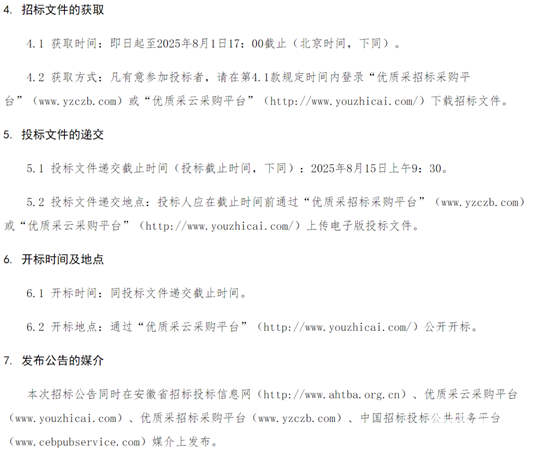 4. 招标文件的获取

4.1 获取时间：即日起至2025年8月1日17：00截止（北京时间，下同）。

4.2 获取方式：凡有意参加投标者，请在第4.1款规定时间内登录“优质采招标采购平台”（www.yzczb.com）或“优质采云采购平台”（http://www.youzhicai.com/）下载招标文件。

5. 投标文件的递交

5.1 投标文件递交截止时间（投标截止时间，下同）：2025年8月15日上午9：30。

5.2 投标文件递交地点：投标人应在截止时间前通过“优质采招标采购平台”（www.yzczb.com）或“优质采云采购平台”（http://www.youzhicai.com/）上传电子版投标文件。

6. 开标时间及地点

6.1 开标时间：同投标文件递交截止时间。

6.2 开标地点：通过“优质采云采购平台”（http://www.youzhicai.com/）公开开标。

7. 发布公告的媒介

本次招标公告同时在安徽省招标投标信息网（http://www.ahtba.org.cn）、优质采云采购平台（www.youzhicai.com）、优质采招标采购平台（www.yzczb.com）、中国招标投标公共服务平台（www.cebpubservice.com）媒介上发布。